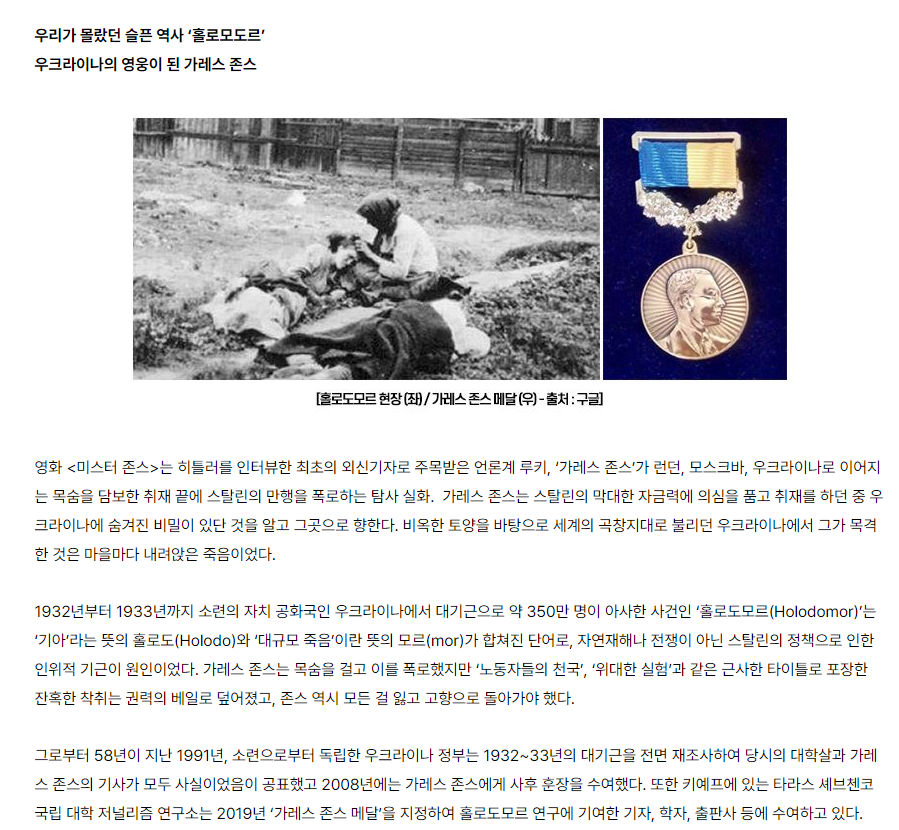 우리가 몰랐던 슬픈 역사 '홀로모도르'
우크라이나의 영웅이 된 가레스 존스

[홀로도모르 현장 (좌) / 가레스 존스 메달 (우) - 출처 : 구글]

영화 <미스터 존스>는 히틀러를 인터뷰한 최초의 외신기자로 주목받은 언론계 루키, '가레스 존스'가 런던, 모스크바, 우크라이나로 이어지는 목숨을 담보한 취재 끝에 스탈린의 만행을 폭로하는 탐사 실화. 가레스 존스는 스탈린의 막대한 자금력에 의심을 품고 취재를 하던 중 우크라이나에 숨겨진 비밀이 있단 것을 알고 그곳으로 향한다. 비옥한 토양을 바탕으로 세계의 곡창지대로 불리던 우크라이나에서 그가 목격한 것은 마을마다 내려앉은 죽음이었다.

1932년부터 1933년까지 소련의 자치 공화국인 우크라이나에서 대기근으로 약 350만 명이 아사한 사건인 '홀로도모르(Holodomor)'는 '기아'라는 뜻의 홀로도(Holodo)와 '대규모 죽음'이란 뜻의 모르(mor)가 합쳐진 단어로, 자연재해나 전쟁이 아닌 스탈린의 정책으로 인한 인위적 기근이 원인이었다. 가레스 존스는 목숨을 걸고 이를 폭로했지만 '노동자들의 천국', '위대한 실험'과 같은 근사한 타이틀로 포장한 잔혹한 착취는 권력의 베일로 덮어졌고, 존스 역시 모든 걸 잃고 고향으로 돌아가야 했다.

그로부터 58년이 지난 1991년, 소련으로부터 독립한 우크라이나 정부는 1932~33년의 대기근을 전면 재조사하여 당시의 대학살과 가레스 존스의 기사가 모두 사실이었음이 공표했고 2008년에는 가레스 존스에게 사후 훈장을 수여했다. 또한 키예프에 있는 타라스 셰브첸코 국립 대학 저널리즘 연구소는 2019년 '가레스 존스 메달'을 지정하여 홀로도모르 연구에 기여한 기자, 학자, 출판사 등에 수여하고 있다.